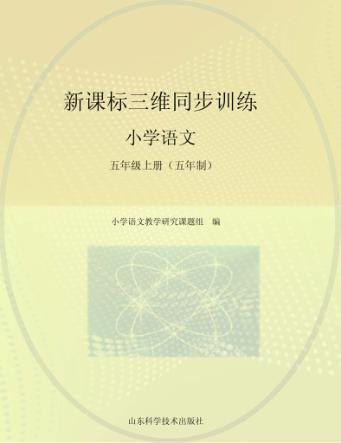 新课标三维同步训练

小学语文

五年级上册（五年制）

小学语文教学研究课题组 编

山东科学技术出版社